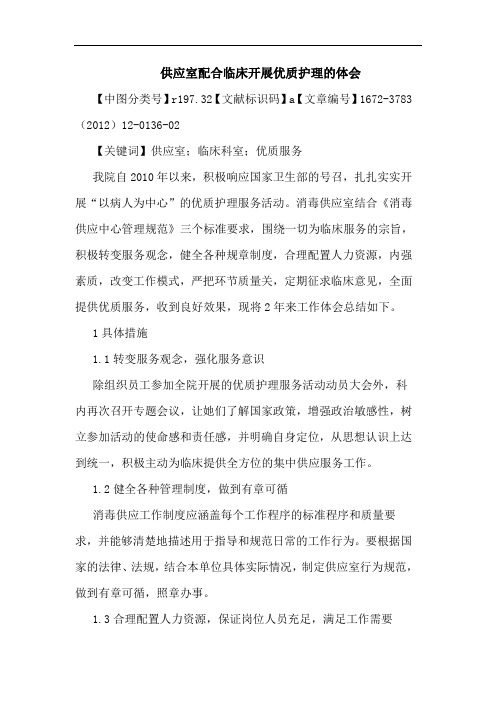 供应室配合临床开展优质护理的体会

【中图分类号】r197.32【文献标识码】a【文章编号】1672-3783（2012）12-0136-02

【关键词】供应室；临床科室；优质服务

我院自2010年以来，积极响应国家卫生部的号召，扎扎实实开展“以病人为中心”的优质护理服务活动。消毒供应室结合《消毒供应中心管理规范》三个标准要求，围绕一切为临床服务的宗旨，积极转变服务观念，健全各种规章制度，合理配置人力资源，内强素质，改变工作模式，严把环节质量关，定期征求临床意见，全面提供优质服务，收到良好效果，现将2年来工作体会总结如下。

1具体措施

1.1转变服务观念，强化服务意识

除组织员工参加全院开展的优质护理服务活动动员大会外，科内再次召开专题会议，让她们了解国家政策，增强政治敏感性，树立参加活动的使命感和责任感，并明确自身定位，从思想认识上达到统一，积极主动为临床提供全方位的集中供应服务工作。

1.2健全各种管理制度，做到有章可循

消毒供应工作制度应涵盖每个工作程序的标准程序和质量要求，并能够清楚地描述用于指导和规范日常的工作行为。要根据国家的法律、法规，结合本单位具体实际情况，制定供应室行为规范，做到有章可循，照章办事。

1.3合理配置人力资源，保证岗位人员充足，满足工作需要